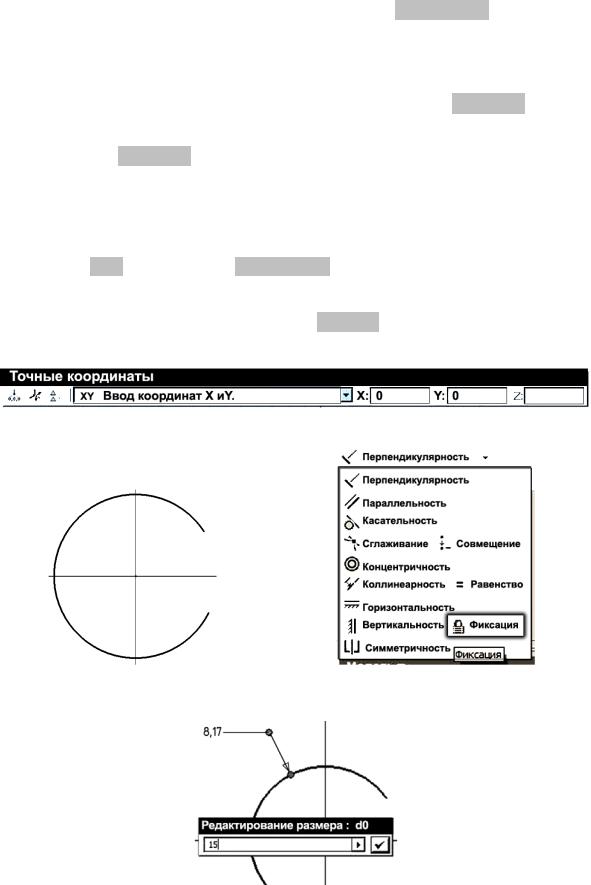 Точные координаты

XY Ввод координат X иY. X: 0 Y: 0 Z:

Перпендикулярность

Перпендикулярность
Параллельность
Касательность
Сглаживание
Совмещение
Концентричность
Коллинеарность
= Равенство
Горизонтальность
Вертикальность
Фиксация
Симметричность
Фиксация

8,17

Редактирование размера : d0
15